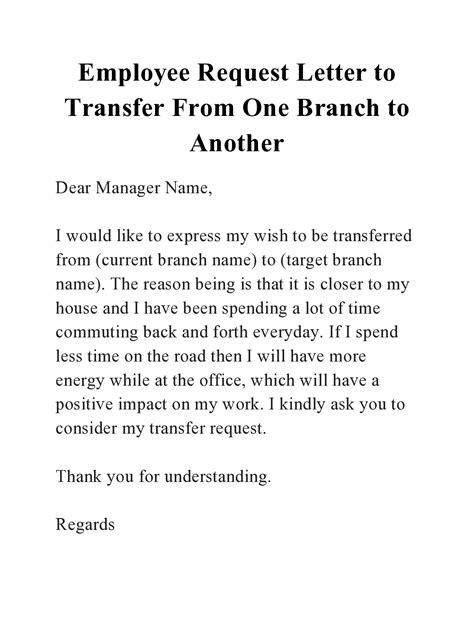 Employee Request Letter to Transfer From One Branch to Another

Dear Manager Name,

I would like to express my wish to be transferred from (current branch name) to (target branch name). The reason being is that it is closer to my house and I have been spending a lot of time commuting back and forth everyday. If I spend less time on the road then I will have more energy while at the office, which will have a positive impact on my work. I kindly ask you to consider my transfer request.

Thank you for understanding.

Regards